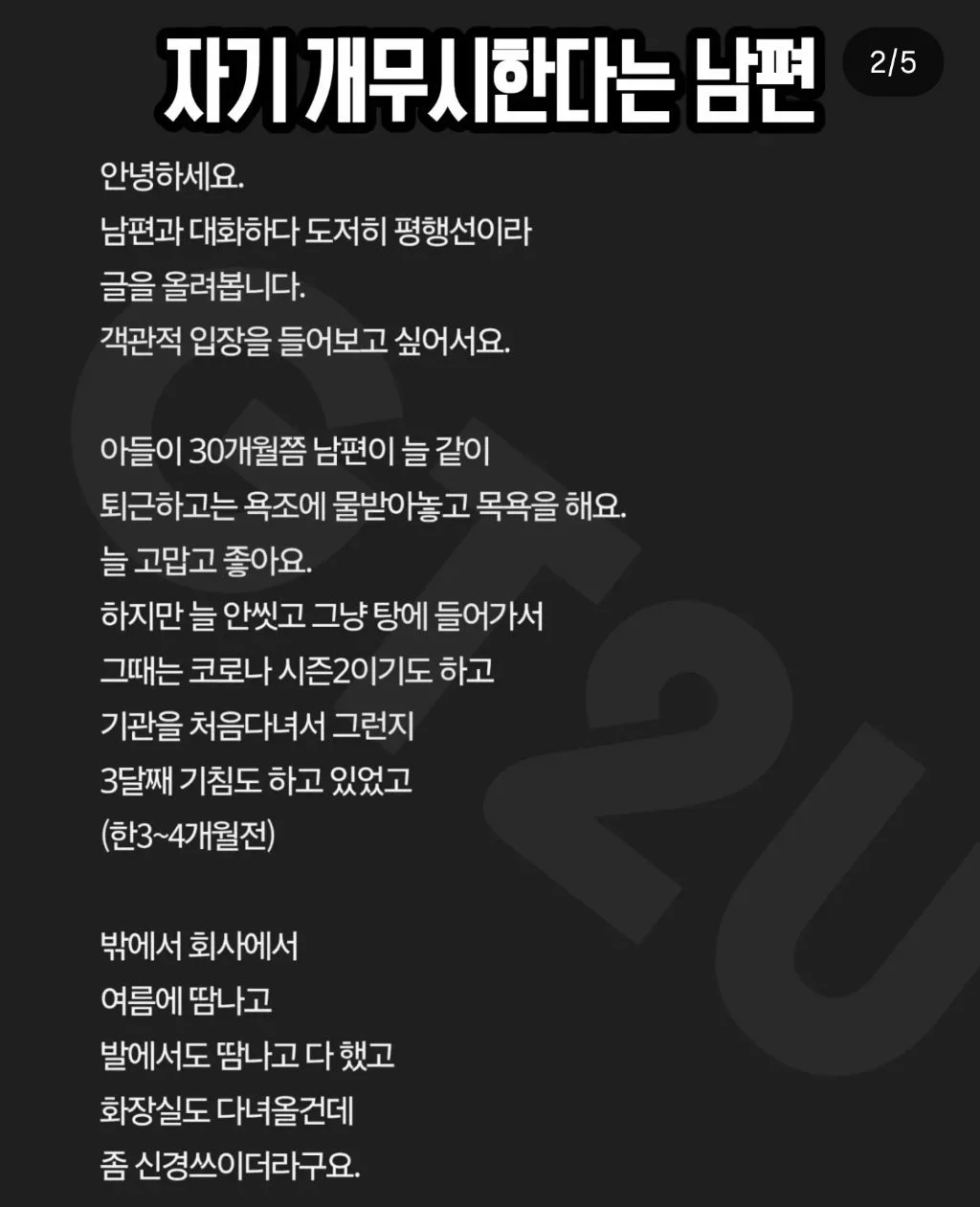 자기 개무시한다는 남편

2/5

안녕하세요.
남편과 대화하다 도저히 평행선이라
글을 올려봅니다.
객관적 입장을 들어보고 싶어서요.

아들이 30개월쯤 남편이 늘 같이
퇴근하고는 욕조에 물받아놓고 목욕을 해요.
늘 고맙고 좋아요.
하지만 늘 안씻고 그냥 탕에 들어가서
그때는 코로나 시즌2이기도 하고
기관을 처음다녀서 그런지
3달째 기침도 하고 있었고
(한3~4개월전)

밖에서 회사에서
여름에 땀나고
발에서도 땀나고 다 했고
화장실도 다녀올건데
좀 신경쓰이더라구요.